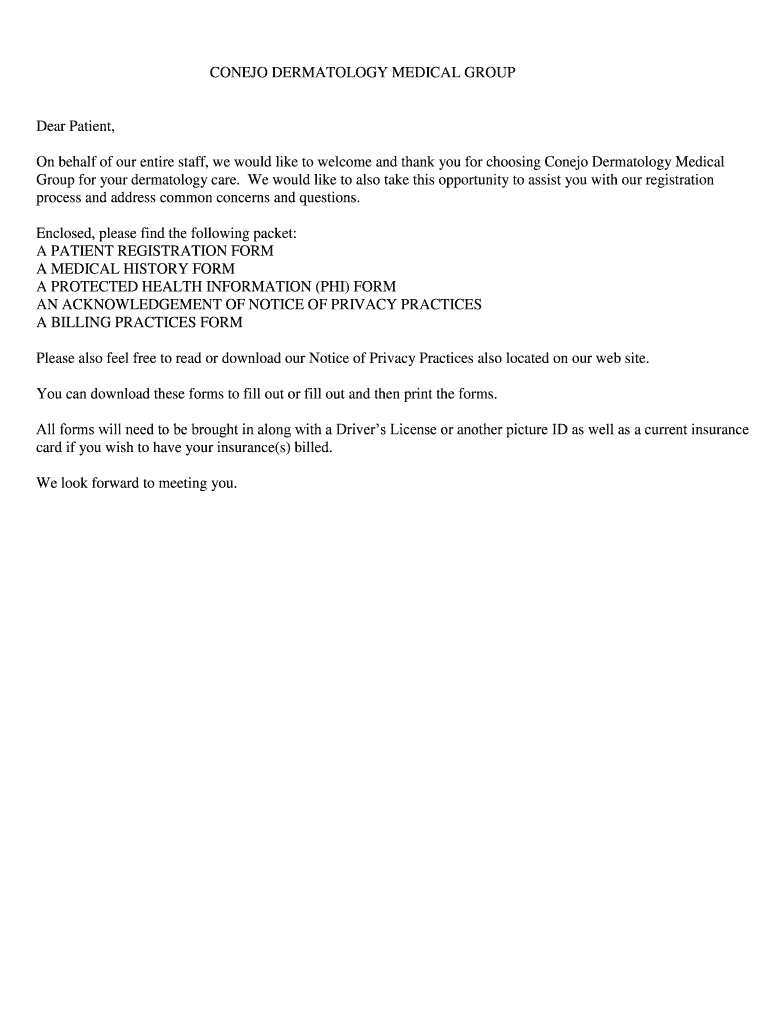 CONEJO DERMATOLOGY MEDICAL GROUP

Dear Patient,

On behalf of our entire staff, we would like to welcome and thank you for choosing Conejo Dermatology Medical Group for your dermatology care. We would like to also take this opportunity to assist you with our registration process and address common concerns and questions.

Enclosed, please find the following packet:
A PATIENT REGISTRATION FORM
A MEDICAL HISTORY FORM
A PROTECTED HEALTH INFORMATION (PHI) FORM
AN ACKNOWLEDGEMENT OF NOTICE OF PRIVACY PRACTICES
A BILLING PRACTICES FORM

Please also feel free to read or download our Notice of Privacy Practices also located on our web site.

You can download these forms to fill out or fill out and then print the forms.

All forms will need to be brought in along with a Driver's License or another picture ID as well as a current insurance card if you wish to have your insurance(s) billed.

We look forward to meeting you.